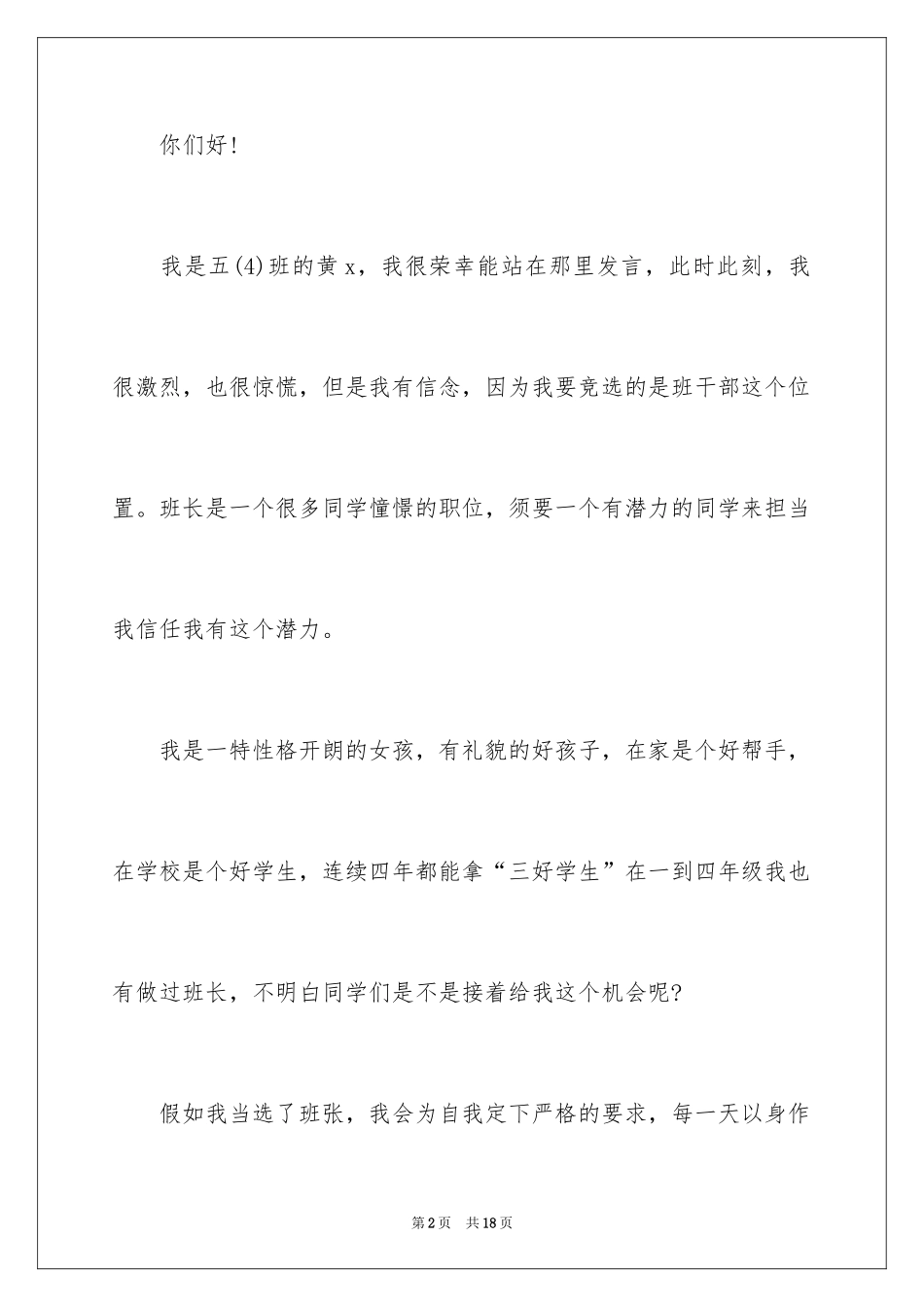 你们好！

我是五(4)班的黄x，我很荣幸能站在那里发言，此时此刻，我很激烈，也很惊慌，但是我有信念，因为我要竞选的是班干部这个位置。班长是一个很多同学憧憬的职位，须要一个有潜力的同学来担当我信任我有这个潜力。

我是一特性格开朗的女孩，有礼貌的好孩子，在家是个好帮手，在学校是个好学生，连续四年都能拿“三好学生”在一到四年级我也有做过班长，不明白同学们是不是接着给我这个机会呢?

假如我当选了班张，我会为自我定下严格的要求，每一天以身作

第2页　共18页